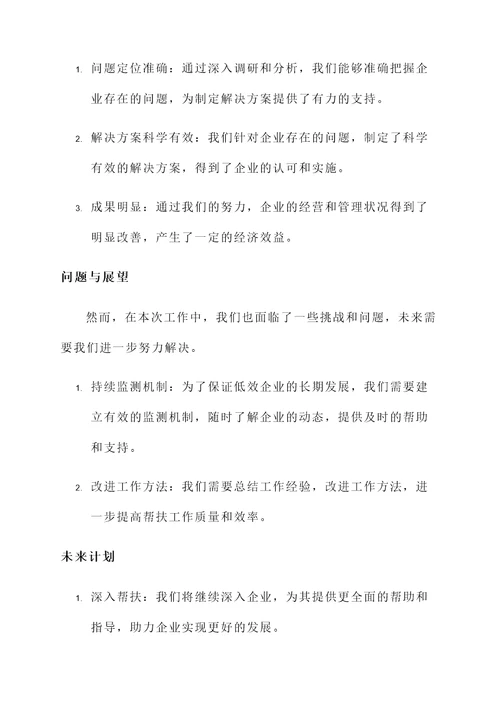 1. 问题定位准确：通过深入调研和分析，我们能够准确把握企业存在的问题，为制定解决方案提供了有力的支持。

2. 解决方案科学有效：我们针对企业存在的问题，制定了科学有效的解决方案，得到了企业的认可和实施。

3. 成果明显：通过我们的努力，企业的经营和管理状况得到了明显改善，产生了一定的经济效益。

问题与展望

然而，在本次工作中，我们也面临了一些挑战和问题，未来需要我们进一步努力解决。

1. 持续监测机制：为了保证低效企业的长期发展，我们需要建立有效的监测机制，随时了解企业的动态，提供及时的帮助和支持。

2. 改进工作方法：我们需要总结工作经验，改进工作方法，进一步提高帮扶工作质量和效率。

未来计划

1. 深入帮扶：我们将继续深入企业，为其提供更全面的帮助和指导，助力企业实现更好的发展。